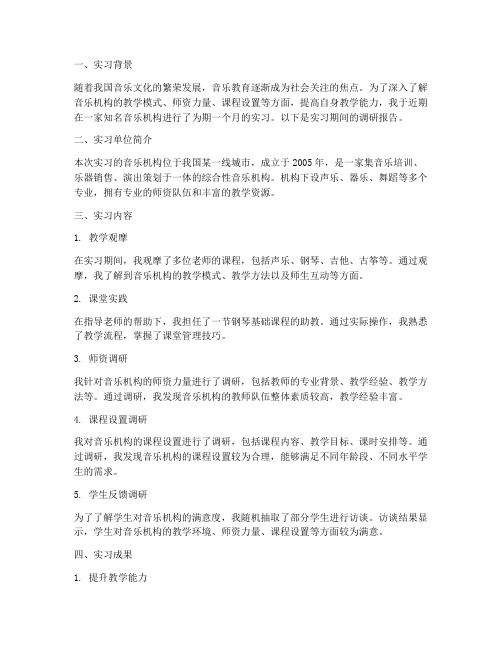 一、实习背景

随着我国音乐文化的繁荣发展，音乐教育逐渐成为社会关注的焦点。为了深入了解音乐机构的教学模式、师资力量、课程设置等方面，提高自身教学能力，我于近期在一家知名音乐机构进行了为期一个月的实习。以下是实习期间的调研报告。

二、实习单位简介

本次实习的音乐机构位于我国某一线城市，成立于2005年，是一家集音乐培训、乐器销售、演出策划于一体的综合性音乐机构。机构下设声乐、器乐、舞蹈等多个专业，拥有专业的师资队伍和丰富的教学资源。

三、实习内容

1. 教学观摩

在实习期间，我观摩了多位老师的课程，包括声乐、钢琴、吉他、古筝等。通过观摩，我了解到音乐机构的教学模式、教学方法以及师生互动等方面。

2. 课堂实践

在指导老师的帮助下，我担任了一节钢琴基础课程的助教。通过实际操作，我熟悉了教学流程，掌握了课堂管理技巧。

3. 师资调研

我针对音乐机构的师资力量进行了调研，包括教师的专业背景、教学经验、教学方法等。通过调研，我发现音乐机构的教师队伍整体素质较高，教学经验丰富。

4. 课程设置调研

我对音乐机构的课程设置进行了调研，包括课程内容、教学目标、课时安排等。通过调研，我发现音乐机构的课程设置较为合理，能够满足不同年龄段、不同水平学生的需求。

5. 学生反馈调研

为了了解学生对音乐机构的满意度，我随机抽取了部分学生进行访谈。访谈结果显示，学生对音乐机构的教学环境、师资力量、课程设置等方面较为满意。

四、实习成果

1. 提升教学能力